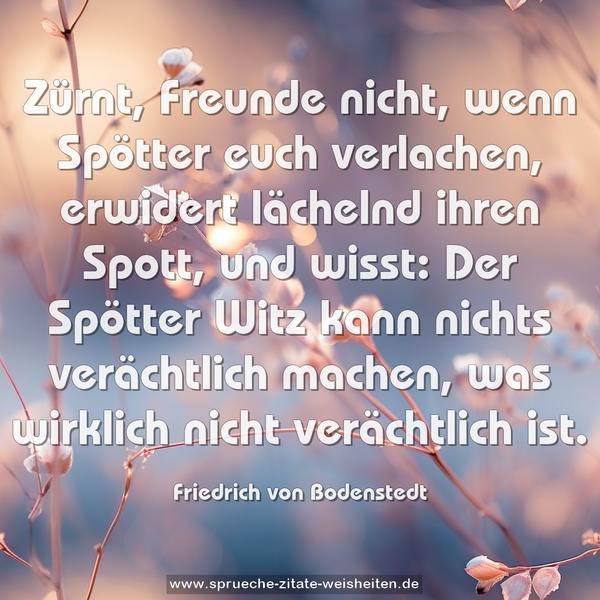 Zürnt, Freunde nicht, wenn Spötter euch verlachen, erwidert lächelnd ihren Spott, und wisst: Der Spötter Witz kann nichts verächtlich machen, was wirklich nicht verächtlich ist.

Friedrich von Bodenstedt

www.sprueche-zitate-weisheiten.de